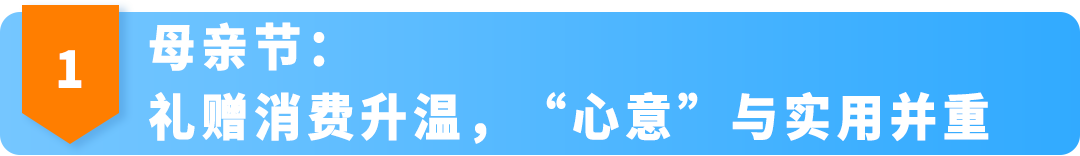 1

母亲节：
礼赠消费升温，“心意”与实用并重